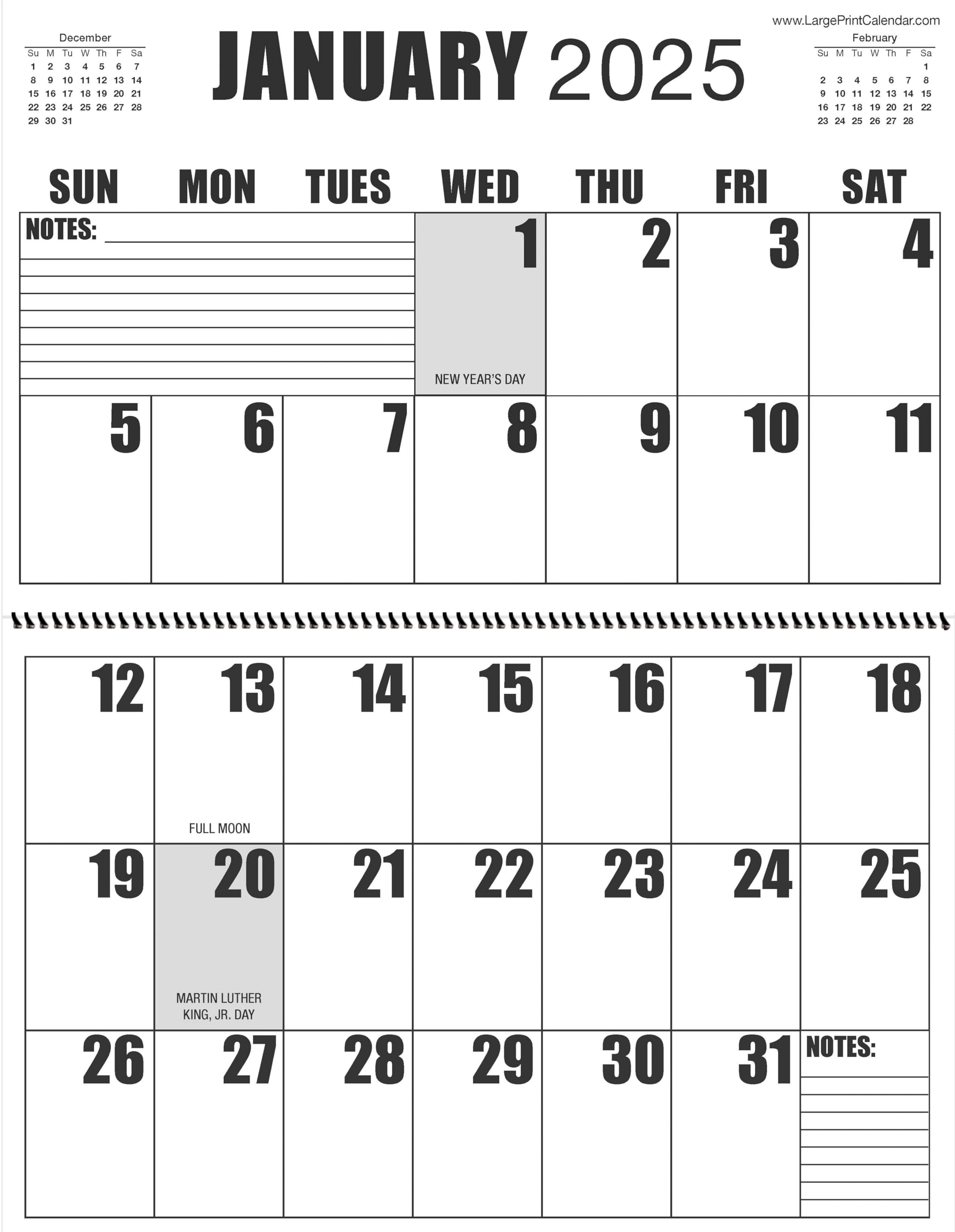 www.LargePrintCalendar.com

December
| Su | M | Tu | W | Th | F | Sa |
|---|---|---|---|---|---|---|
| 1 | 2 | 3 | 4 | 5 | 6 | 7 |
| 8 | 9 | 10 | 11 | 12 | 13 | 14 |
| 15 | 16 | 17 | 18 | 19 | 20 | 21 |
| 22 | 23 | 24 | 25 | 26 | 27 | 28 |
| 29 | 30 | 31 | | | | |

JANUARY 2025

February
| Su | M | Tu | W | Th | F | Sa |
|---|---|---|---|---|---|---|
| | | | | | | 1 |
| 2 | 3 | 4 | 5 | 6 | 7 | 8 |
| 9 | 10 | 11 | 12 | 13 | 14 | 15 |
| 16 | 17 | 18 | 19 | 20 | 21 | 22 |
| 23 | 24 | 25 | 26 | 27 | 28 | |

| SUN | MON | TUES | WED | THU | FRI | SAT |
|---|---|---|---|---|---|---|
| NOTES: ____ | | | 1 NEW YEAR'S DAY | 2 | 3 | 4 |
| 5 | 6 | 7 | 8 | 9 | 10 | 11 |
| 12 | 13 FULL MOON | 14 | 15 | 16 | 17 | 18 |
| 19 | 20 MARTIN LUTHER KING, JR. DAY | 21 | 22 | 23 | 24 | 25 |
| 26 | 27 | 28 | 29 | 30 | 31 | NOTES: |